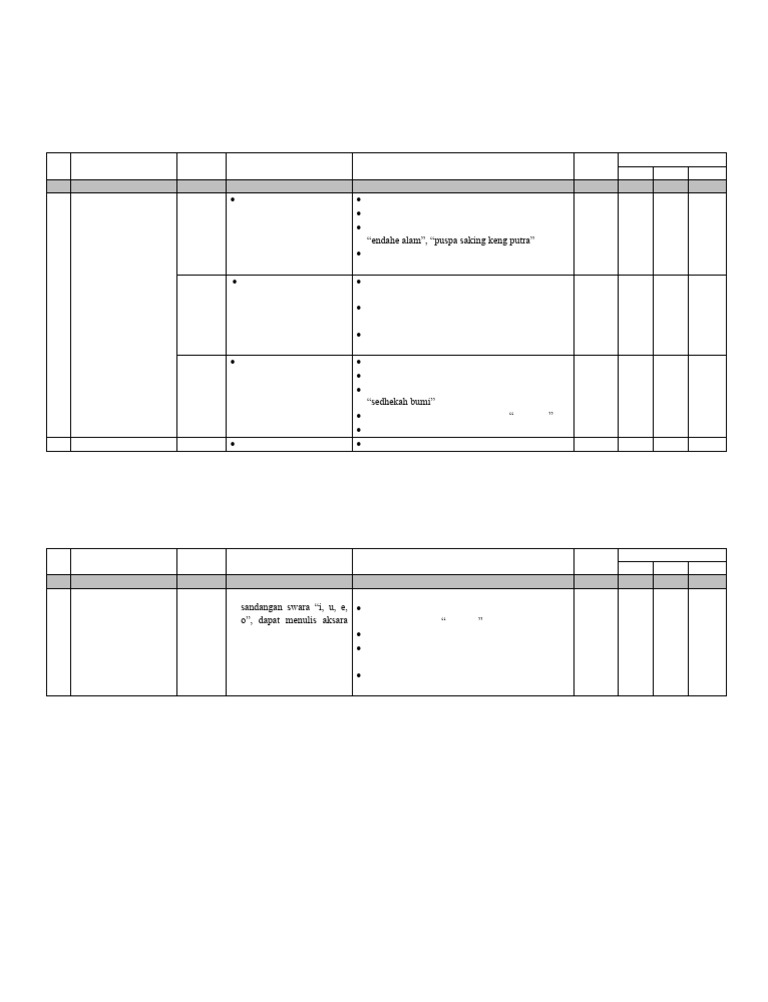 “endahe alam”, “puspa saking keng putra”

“sedhekah bumi”

“ ”

sandangan swara “i, u, e, o”, dapat menulis aksara

“ ”